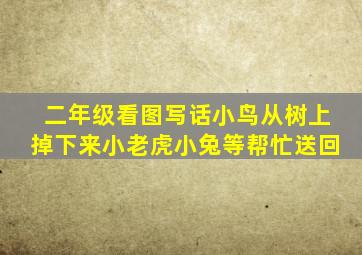 二年级看图写话小鸟从树上掉下来小老虎小兔等帮忙送回